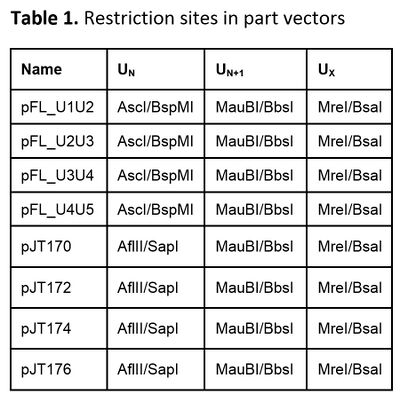 Table 1. Restriction sites in part vectors

| Name | $U_N$ | $U_{N+1}$ | $U_X$ |
|---|---|---|---|
| pFL_U1U2 | AscI/BspMI | MauBI/BbsI | MreI/BsaI |
| pFL_U2U3 | AscI/BspMI | MauBI/BbsI | MreI/BsaI |
| pFL_U3U4 | AscI/BspMI | MauBI/BbsI | MreI/BsaI |
| pFL_U4U5 | AscI/BspMI | MauBI/BbsI | MreI/BsaI |
| pJT170 | AflII/SapI | MauBI/BbsI | MreI/BsaI |
| pJT172 | AflII/SapI | MauBI/BbsI | MreI/BsaI |
| pJT174 | AflII/SapI | MauBI/BbsI | MreI/BsaI |
| pJT176 | AflII/SapI | MauBI/BbsI | MreI/BsaI |